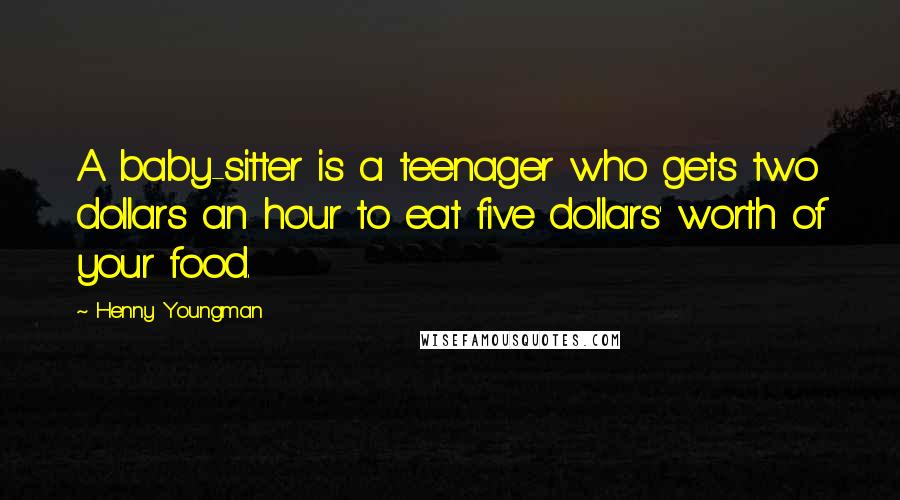 A baby-sitter is a teenager who gets two dollars an hour to eat five dollars' worth of your food.

~ Henny Youngman

WISEFAMOUSQUOTES.COM